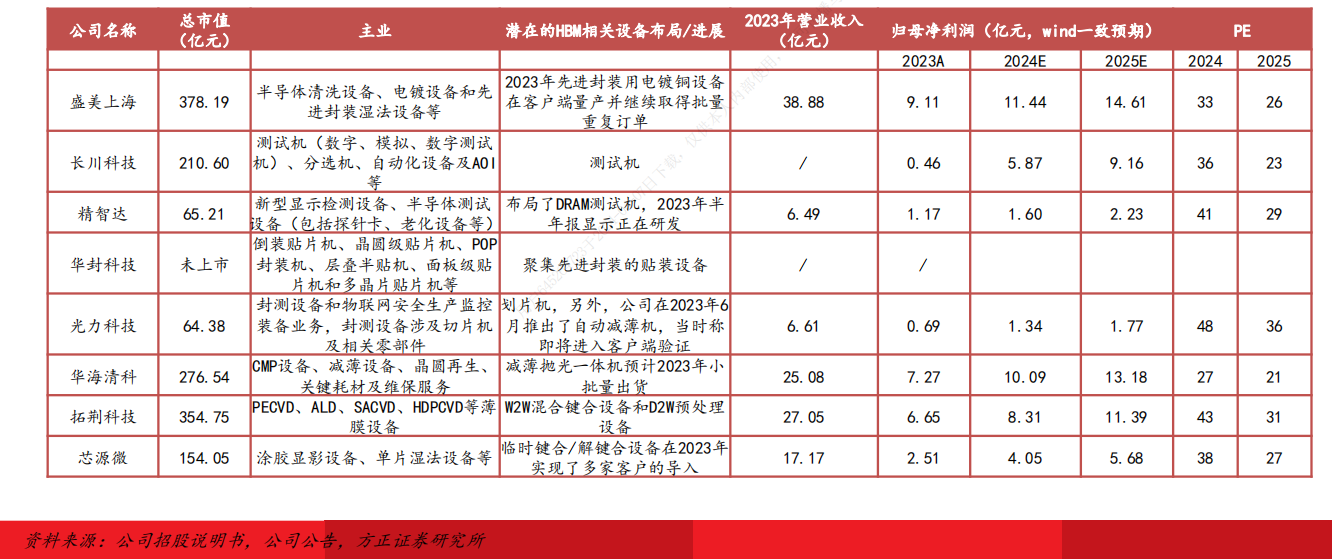 | 公司名称 | 总市值（亿元） | 主业 | 潜在的HBM相关设备布局/进展 | 2023年营业收入（亿元） | 归母净利润（亿元，wind一致预期） | | | PE | |
|---|---|---|---|---|---|---|---|---|---|
| | | | | | 2023A | 2024E | 2025E | 2024 | 2025 |
| 盛美上海 | 378.19 | 半导体清洗设备、电镀设备和先进封装湿法设备等 | 2023年先进封装用电镀铜设备在客户端量产并继续取得批量重复订单 | 38.88 | 9.11 | 11.44 | 14.61 | 33 | 26 |
| 长川科技 | 210.60 | 测试机（数字、模拟、数字测试机）、分选机、自动化设备及AOI等 | 测试机 | / | 0.46 | 5.87 | 9.16 | 36 | 23 |
| 精智达 | 65.21 | 新型显示检测设备、半导体测试设备（包括探针卡、老化设备等） | 布局了DRAM测试机，2023年半年报显示正在研发 | 6.49 | 1.17 | 1.60 | 2.23 | 41 | 29 |
| 华封科技 | 未上市 | 倒装贴片机、晶圆级贴片机、POP封装机、层叠半贴机、面板级贴片机和多晶片贴片机等 | 聚集先进封装的贴装设备 | / | / | | | | |
| 光力科技 | 64.38 | 封测设备和物联网安全生产监控装备业务，封测设备涉及切片机及相关零部件 | 划片机，另外，公司在2023年6月推出了自动减薄机，当时称即将进入客户端验证 | 6.61 | 0.69 | 1.34 | 1.77 | 48 | 36 |
| 华海清科 | 276.54 | CMP设备、减薄设备、晶圆再生、关键耗材及维保服务 | 减薄抛光一体机预计2023年小批量出货 | 25.08 | 7.27 | 10.09 | 13.18 | 27 | 21 |
| 拓荆科技 | 354.75 | PECVD、ALD、SACVD、HDPCVD等薄膜设备 | W2W混合键合设备和D2W预处理设备 | 27.05 | 6.65 | 8.31 | 11.39 | 43 | 31 |
| 芯源微 | 154.05 | 涂胶显影设备、单片湿法设备等 | 临时键合/解键合设备在2023年实现了多家客户的导入 | 17.17 | 2.51 | 4.05 | 5.68 | 38 | 27 |

资料来源：公司招股说明书，公司公告，方正证券研究所